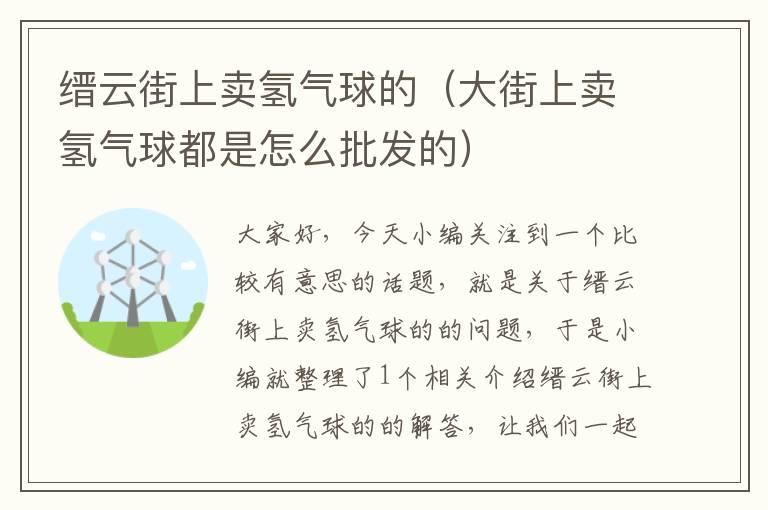 缙云街上卖氢气球的（大街上卖氢气球都是怎么批发的）

大家好，今天小编关注到一个比较有意思的话题，就是关于缙云街上卖氢气球的的问题，于是小编就整理了1个相关介绍缙云街上卖氢气球的的解答，让我们一起